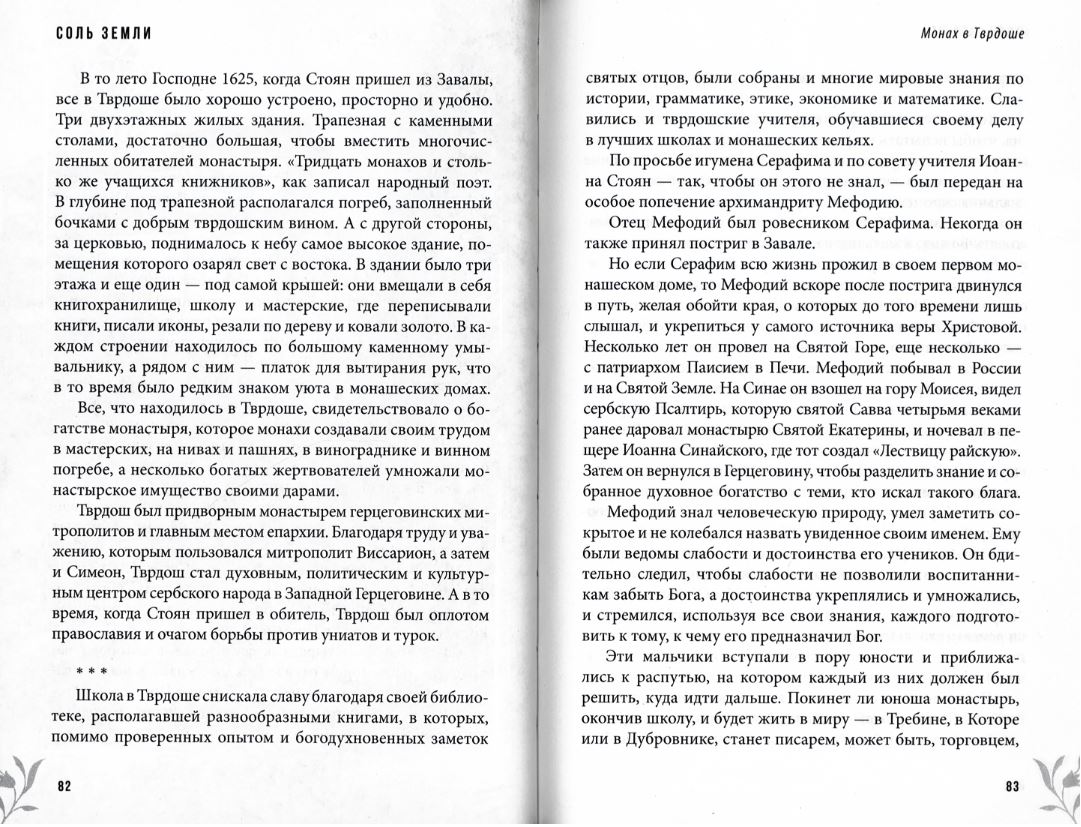 СОЛЬ ЗЕМЛИ

В то лето Господне 1625, когда Стоян пришел из Завалы, все в Тврдоше было хорошо устроено, просторно и удобно. Три двухэтажных жилых здания. Трапезная с каменными столами, достаточно большая, чтобы вместить многочисленных обитателей монастыря. «Тридцать монахов и столько же учащихся книжников», как записал народный поэт. В глубине под трапезной располагался погреб, заполненный бочками с добрым тврдошским вином. А с другой стороны, за церковью, поднималось к небу самое высокое здание, помещения которого озарял свет с востока. В здании было три этажа и еще один — под самой крышей: они вмещали в себя книгохранилище, школу и мастерские, где переписывали книги, писали иконы, резали по дереву и ковали золото. В каждом строении находилось по большому каменному умывальнику, а рядом с ним — платок для вытирания рук, что в то время было редким знаком уюта в монашеских домах.

Все, что находилось в Тврдоше, свидетельствовало о богатстве монастыря, которое монахи создавали своим трудом в мастерских, на нивах и пашнях, в винограднике и винном погребе, а несколько богатых жертвователей умножали монастырское имущество своими дарами.

Тврдош был придворным монастырем герцеговинских митрополитов и главным местом епархии. Благодаря труду и уважению, которым пользовался митрополит Виссарион, а затем и Симеон, Тврдош стал духовным, политическим и культурным центром сербского народа в Западной Герцеговине. А в то время, когда Стоян пришел в обитель, Тврдош был оплотом православия и очагом борьбы против униатов и турок.

* * *

Школа в Тврдоше снискала славу благодаря своей библиотеке, располагавшей разнообразными книгами, в которых, помимо проверенных опытом и богодухновенных заметок

82

Монах в Тврдоше

святых отцов, были собраны и многие мировые знания по истории, грамматике, этике, экономике и математике. Славились и тврдошские учителя, обучавшиеся своему делу в лучших школах и монашеских кельях.

По просьбе игумена Серафима и по совету учителя Иоанна Стоян — так, чтобы он этого не знал, — был передан на особое попечение архимандриту Мефодию.

Отец Мефодий был ровесником Серафима. Некогда он также принял постриг в Завале.

Но если Серафим всю жизнь прожил в своем первом монашеском доме, то Мефодий вскоре после пострига двинулся в путь, желая обойти края, о которых до того времени лишь слышал, и укрепиться у самого источника веры Христовой. Несколько лет он провел на Святой Горе, еще несколько — с патриархом Паисием в Печи. Мефодий побывал в России и на Святой Земле. На Синае он взошел на гору Моисея, видел сербскую Псалтирь, которую святой Савва четырьмя веками ранее даровал монастырю Святой Екатерины, и ночевал в пещере Иоанна Синайского, где тот создал «Лествицу райскую». Затем он вернулся в Герцеговину, чтобы разделить знание и собранное духовное богатство с теми, кто искал такого блага.

Мефодий знал человеческую природу, умел заметить сокрытое и не колебался назвать увиденное своим именем. Ему были ведомы слабости и достоинства его учеников. Он бдительно следил, чтобы слабости не позволили воспитанникам забыть Бога, а достоинства укреплялись и умножались, и стремился, используя все свои знания, каждого подготовить к тому, к чему его предназначил Бог.

Эти мальчики вступали в пору юности и приближались к распутью, на котором каждый из них должен был решить, куда идти дальше. Покинет ли юноша монастырь, окончив школу, и будет жить в миру — в Требине, в Которе или в Дубровнике, станет писарем, может быть, торговцем,

83